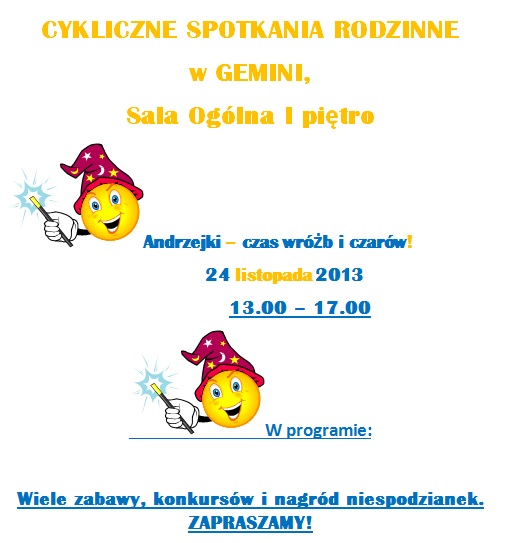 CYKLICZNE SPOTKANIA RODZINNE

w GEMINI,

Sala Ogólna I piętro

Andrzejki – czas wróżb i czarów!

24 listopada 2013

13.00 – 17.00

W programie:

Wiele zabawy, konkursów i nagród niespodzianek.
ZAPRASZAMY!